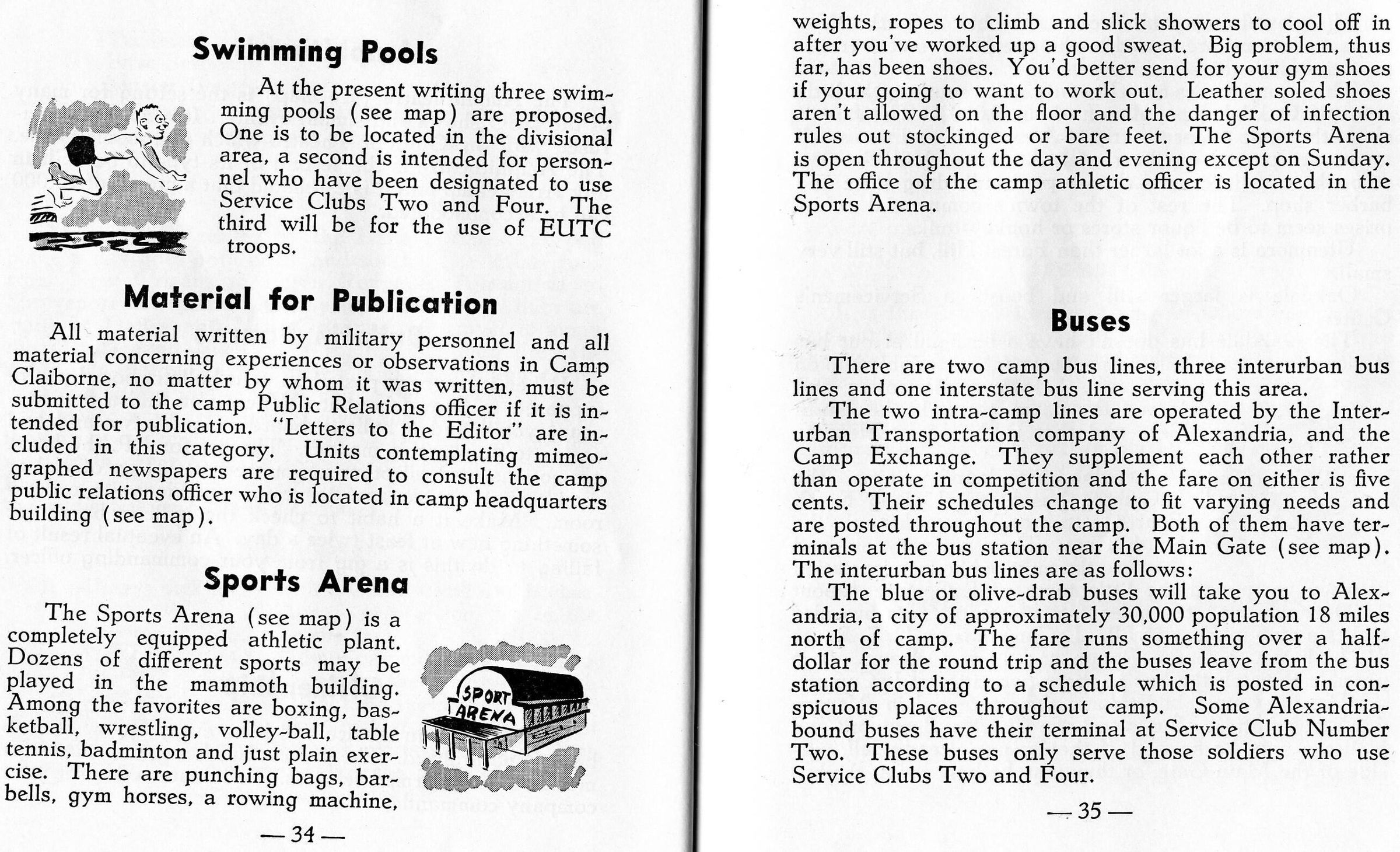 Swimming Pools

At the present writing three swimming pools (see map) are proposed. One is to be located in the divisional area, a second is intended for personnel who have been designated to use Service Clubs Two and Four. The third will be for the use of EUTC troops.

Material for Publication

All material written by military personnel and all material concerning experiences or observations in Camp Claiborne, no matter by whom it was written, must be submitted to the camp Public Relations officer if it is intended for publication. "Letters to the Editor" are included in this category. Units contemplating mimeographed newspapers are required to consult the camp public relations officer who is located in camp headquarters building (see map).

Sports Arena

The Sports Arena (see map) is a completely equipped athletic plant. Dozens of different sports may be played in the mammoth building. Among the favorites are boxing, basketball, wrestling, volley-ball, table tennis, badminton and just plain exercise. There are punching bags, barbells, gym horses, a rowing machine,

SPORT ARENA

— 34 —

weights, ropes to climb and slick showers to cool off in after you've worked up a good sweat. Big problem, thus far, has been shoes. You'd better send for your gym shoes if your going to want to work out. Leather soled shoes aren't allowed on the floor and the danger of infection rules out stockinged or bare feet. The Sports Arena is open throughout the day and evening except on Sunday. The office of the camp athletic officer is located in the Sports Arena.

Buses

There are two camp bus lines, three interurban bus lines and one interstate bus line serving this area.

The two intra-camp lines are operated by the Interurban Transportation company of Alexandria, and the Camp Exchange. They supplement each other rather than operate in competition and the fare on either is five cents. Their schedules change to fit varying needs and are posted throughout the camp. Both of them have terminals at the bus station near the Main Gate (see map). The interurban bus lines are as follows:

The blue or olive-drab buses will take you to Alexandria, a city of approximately 30,000 population 18 miles north of camp. The fare runs something over a half-dollar for the round trip and the buses leave from the bus station according to a schedule which is posted in conspicuous places throughout camp. Some Alexandria-bound buses have their terminal at Service Club Number Two. These buses only serve those soldiers who use Service Clubs Two and Four.

— 35 —